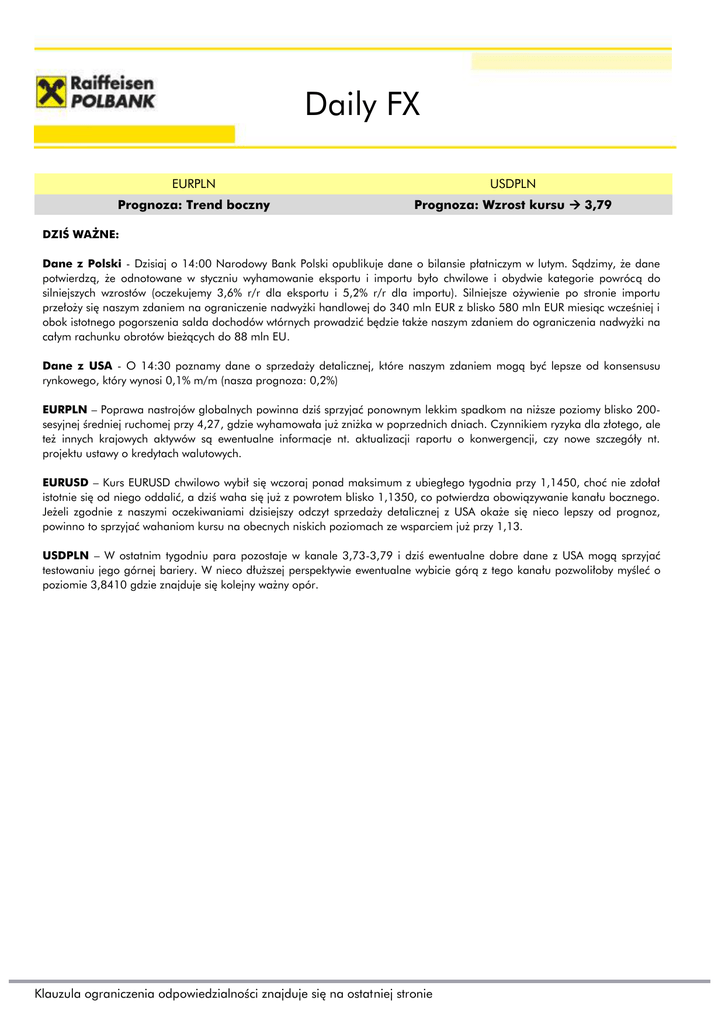 Raiffeisen POLBANK

Daily FX

| EURPLN | USDPLN |
|---|---|
| Prognoza: Trend boczny | Prognoza: Wzrost kursu → 3,79 |

DZIŚ WAŻNE:

Dane z Polski - Dzisiaj o 14:00 Narodowy Bank Polski opublikuje dane o bilansie płatniczym w lutym. Sądzimy, że dane potwierdzą, że odnotowane w styczniu wyhamowanie eksportu i importu było chwilowe i obydwie kategorie powrócą do silniejszych wzrostów (oczekujemy 3,6% r/r dla eksportu i 5,2% r/r dla importu). Silniejsze ożywienie po stronie importu przełoży się naszym zdaniem na ograniczenie nadwyżki handlowej do 340 mln EUR z blisko 580 mln EUR miesiąc wcześniej i obok istotnego pogorszenia salda dochodów wtórnych prowadzić będzie także naszym zdaniem do ograniczenia nadwyżki na całym rachunku obrotów bieżących do 88 mln EU.

Dane z USA - O 14:30 poznamy dane o sprzedaży detalicznej, które naszym zdaniem mogą być lepsze od konsensusu rynkowego, który wynosi 0,1% m/m (nasza prognoza: 0,2%)

EURPLN – Poprawa nastrojów globalnych powinna dziś sprzyjać ponownym lekkim spadkom na niższe poziomy blisko 200-sesyjnej średniej ruchomej przy 4,27, gdzie wyhamowała już zniżka w poprzednich dniach. Czynnikiem ryzyka dla złotego, ale też innych krajowych aktywów są ewentualne informacje nt. aktualizacji raportu o konwergencji, czy nowe szczegóły nt. projektu ustawy o kredytach walutowych.

EURUSD – Kurs EURUSD chwilowo wybił się wczoraj ponad maksimum z ubiegłego tygodnia przy 1,1450, choć nie zdołał istotnie się od niego oddalić, a dziś waha się już z powrotem blisko 1,1350, co potwierdza obowiązywanie kanału bocznego. Jeżeli zgodnie z naszymi oczekiwaniami dzisiejszy odczyt sprzedaży detalicznej z USA okaże się nieco lepszy od prognoz, powinno to sprzyjać wahaniom kursu na obecnych niskich poziomach ze wsparciem już przy 1,13.

USDPLN – W ostatnim tygodniu para pozostaje w kanale 3,73-3,79 i dziś ewentualne dobre dane z USA mogą sprzyjać testowaniu jego górnej bariery. W nieco dłuższej perspektywie ewentualne wybicie górą z tego kanału pozwoliłoby myśleć o poziomie 3,8410 gdzie znajduje się kolejny ważny opór.

Klauzula ograniczenia odpowiedzialności znajduje się na ostatniej stronie